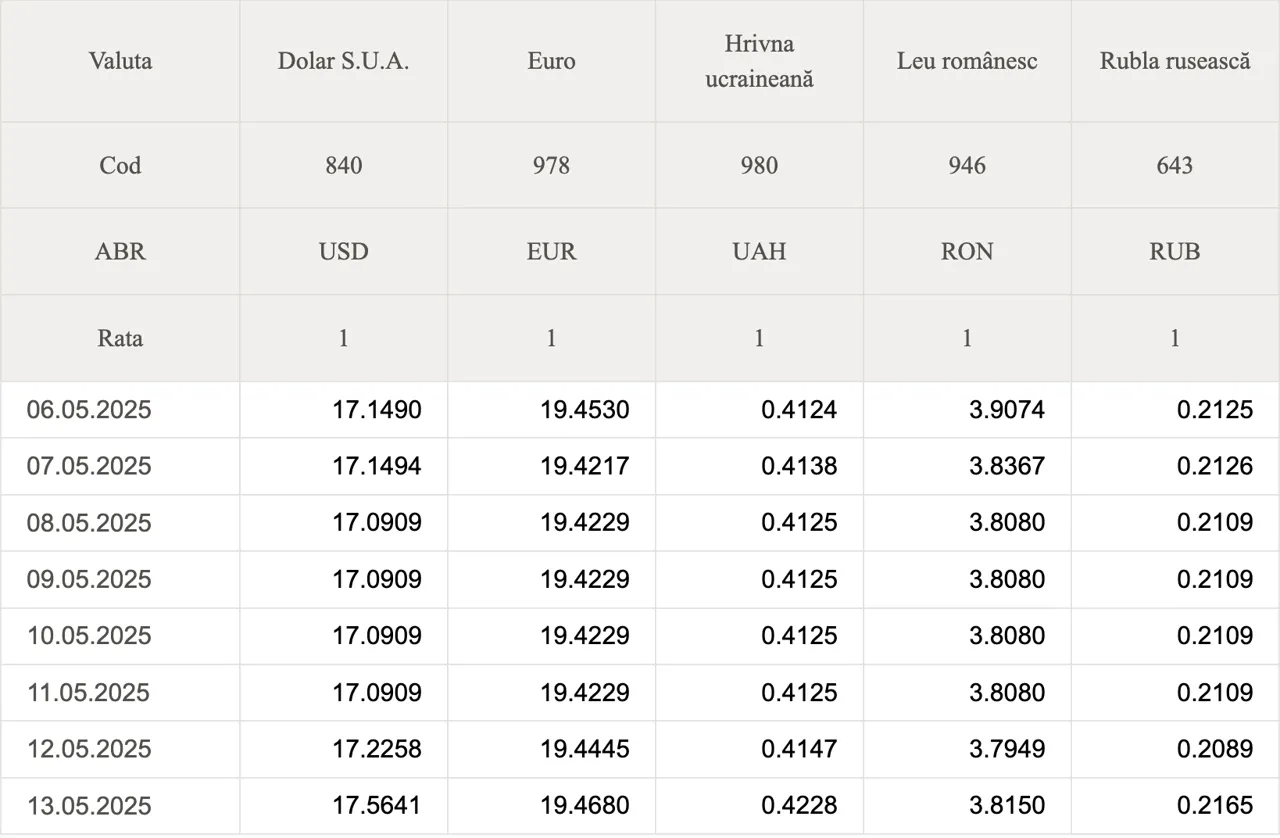 | Valuta | Dolar S.U.A. | Euro | Hrivna ucraineană | Leu românesc | Rubla rusească |
|---|---|---|---|---|---|
| Cod | 840 | 978 | 980 | 946 | 643 |
| ABR | USD | EUR | UAH | RON | RUB |
| Rata | 1 | 1 | 1 | 1 | 1 |
| 06.05.2025 | 17.1490 | 19.4530 | 0.4124 | 3.9074 | 0.2125 |
| 07.05.2025 | 17.1494 | 19.4217 | 0.4138 | 3.8367 | 0.2126 |
| 08.05.2025 | 17.0909 | 19.4229 | 0.4125 | 3.8080 | 0.2109 |
| 09.05.2025 | 17.0909 | 19.4229 | 0.4125 | 3.8080 | 0.2109 |
| 10.05.2025 | 17.0909 | 19.4229 | 0.4125 | 3.8080 | 0.2109 |
| 11.05.2025 | 17.0909 | 19.4229 | 0.4125 | 3.8080 | 0.2109 |
| 12.05.2025 | 17.2258 | 19.4445 | 0.4147 | 3.7949 | 0.2089 |
| 13.05.2025 | 17.5641 | 19.4680 | 0.4228 | 3.8150 | 0.2165 |